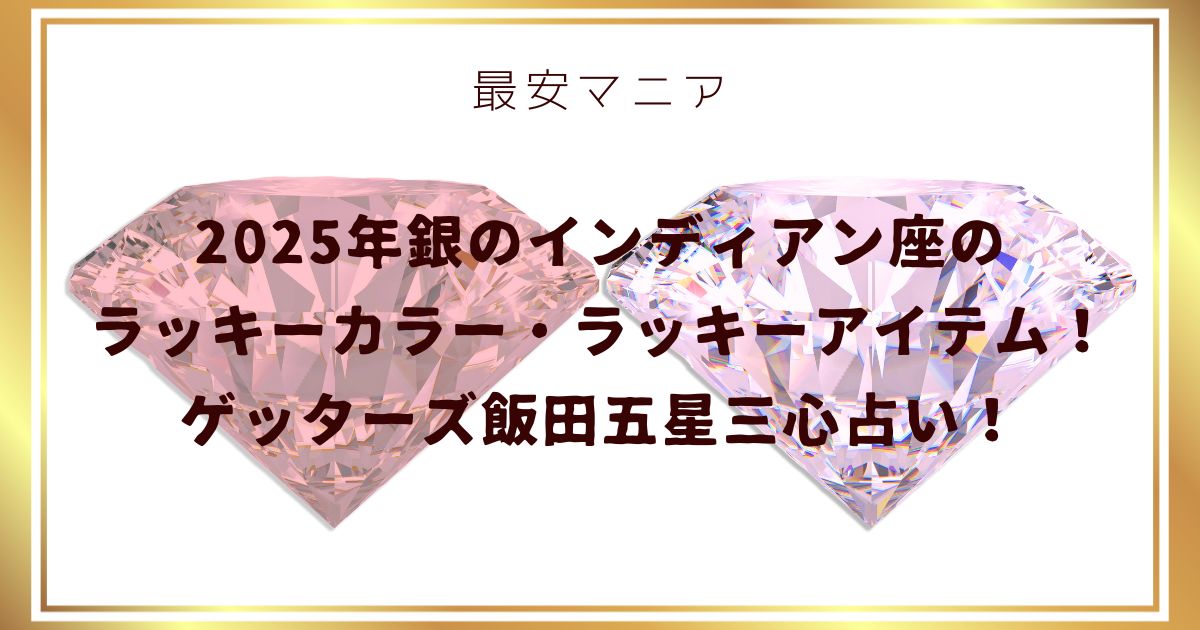 最安マニア

2025年銀のインディアン座の
ラッキーカラー・ラッキーアイテム！
ゲッターズ飯田五星三心占い！